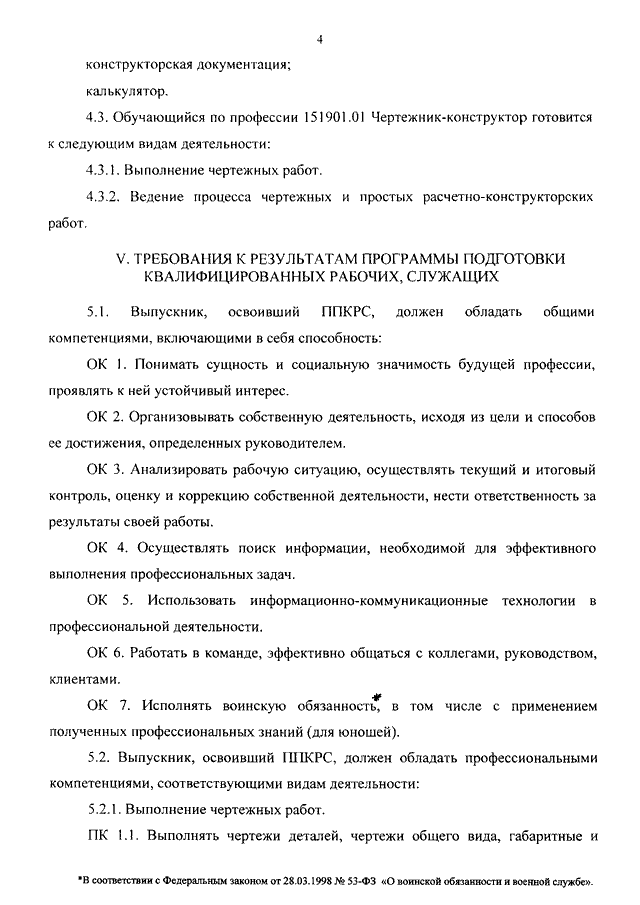 4

конструкторская документация;

калькулятор.

4.3. Обучающийся по профессии 151901.01 Чертежник-конструктор готовится к следующим видам деятельности:

4.3.1. Выполнение чертежных работ.

4.3.2. Ведение процесса чертежных и простых расчетно-конструкторских работ.

V. ТРЕБОВАНИЯ К РЕЗУЛЬТАТАМ ПРОГРАММЫ ПОДГОТОВКИ КВАЛИФИЦИРОВАННЫХ РАБОЧИХ, СЛУЖАЩИХ

5.1. Выпускник, освоивший ППКРС, должен обладать общими компетенциями, включающими в себя способность:

ОК 1. Понимать сущность и социальную значимость будущей профессии, проявлять к ней устойчивый интерес.

ОК 2. Организовывать собственную деятельность, исходя из цели и способов ее достижения, определенных руководителем.

ОК 3. Анализировать рабочую ситуацию, осуществлять текущий и итоговый контроль, оценку и коррекцию собственной деятельности, нести ответственность за результаты своей работы.

ОК 4. Осуществлять поиск информации, необходимой для эффективного выполнения профессиональных задач.

ОК 5. Использовать информационно-коммуникационные технологии в профессиональной деятельности.

ОК 6. Работать в команде, эффективно общаться с коллегами, руководством, клиентами.

ОК 7. Исполнять воинскую обязанность*, в том числе с применением полученных профессиональных знаний (для юношей).

5.2. Выпускник, освоивший ППКРС, должен обладать профессиональными компетенциями, соответствующими видам деятельности:

5.2.1. Выполнение чертежных работ.

ПК 1.1. Выполнять чертежи деталей, чертежи общего вида, габаритные и

*В соответствии с Федеральным законом от 28.03.1998 № 53-ФЗ «О воинской обязанности и военной службе».